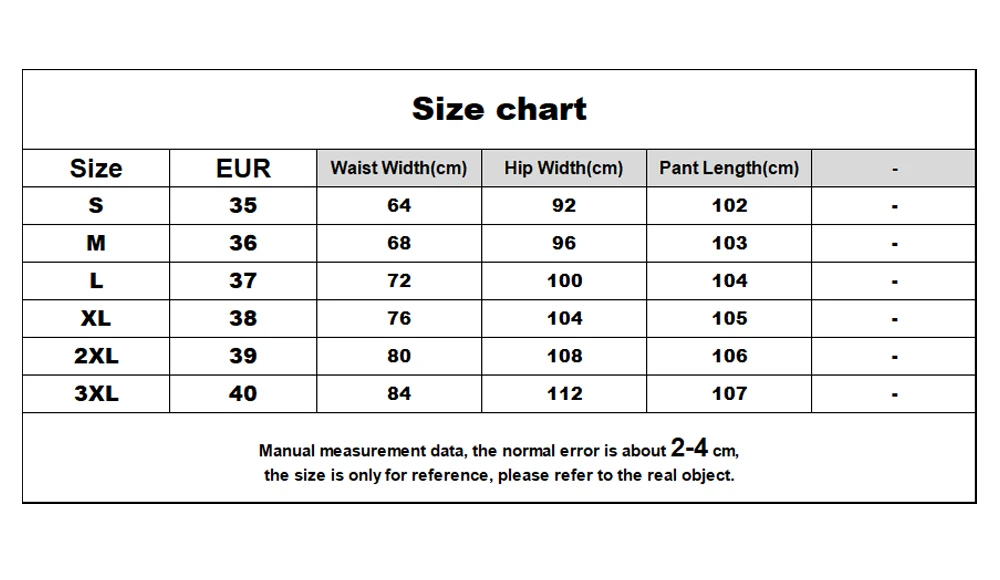 Size chart

| Size | EUR | Waist Width(cm) | Hip Width(cm) | Pant Length(cm) | - |
|---|---|---|---|---|---|
| S | 35 | 64 | 92 | 102 | - |
| M | 36 | 68 | 96 | 103 | - |
| L | 37 | 72 | 100 | 104 | - |
| XL | 38 | 76 | 104 | 105 | - |
| 2XL | 39 | 80 | 108 | 106 | - |
| 3XL | 40 | 84 | 112 | 107 | - |

Manual measurement data, the normal error is about 2-4 cm,
the size is only for reference, please refer to the real object.